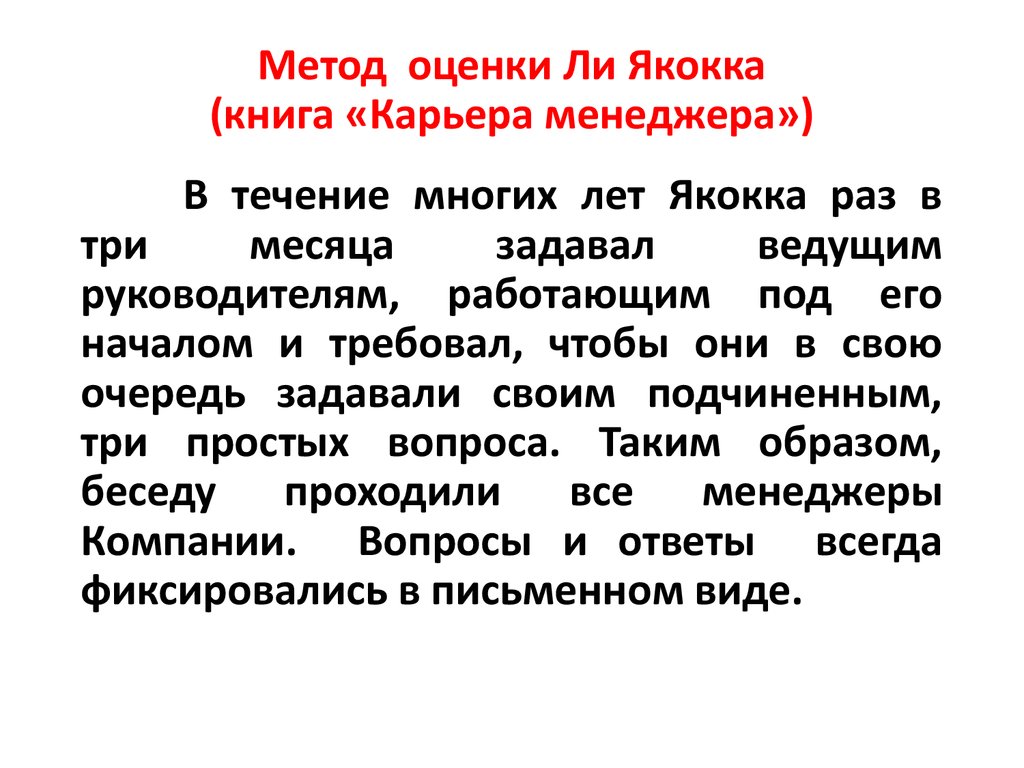 Метод оценки Ли Якокка
(книга «Карьера менеджера»)

В течение многих лет Якокка раз в три месяца задавал ведущим руководителям, работающим под его началом и требовал, чтобы они в свою очередь задавали своим подчиненным, три простых вопроса. Таким образом, беседу проходили все менеджеры Компании. Вопросы и ответы всегда фиксировались в письменном виде.